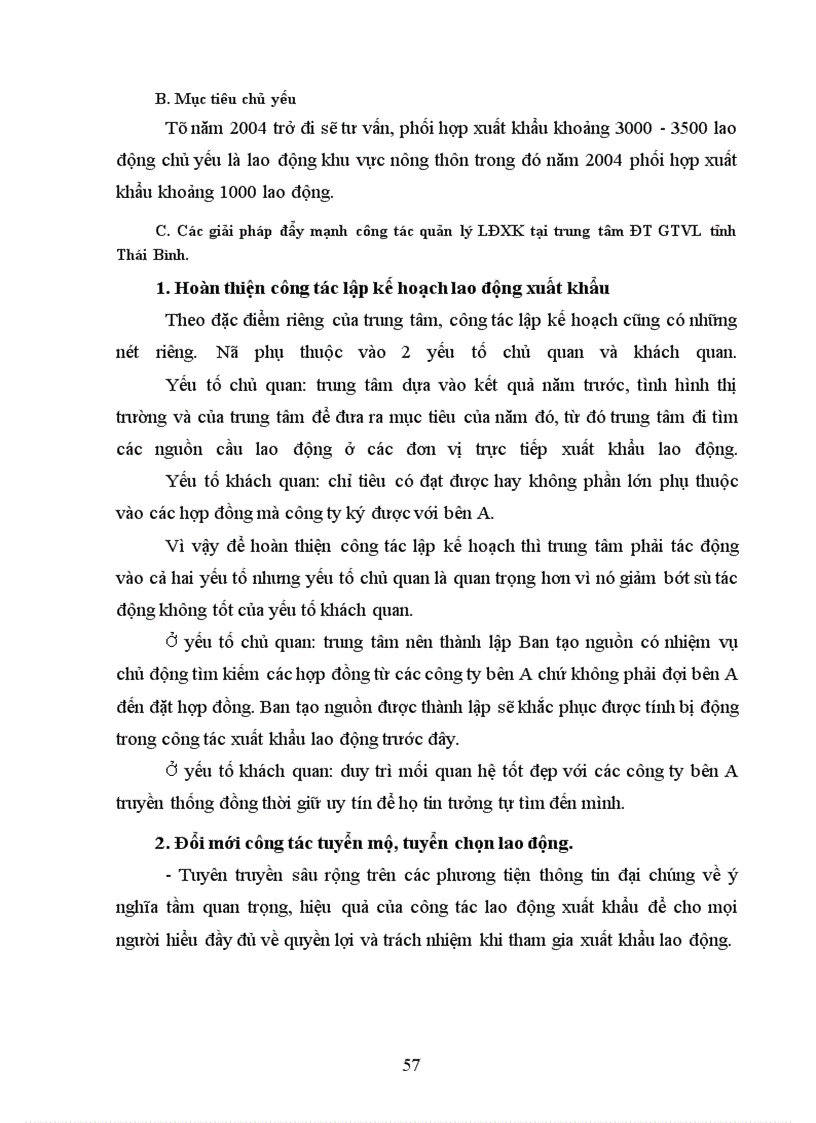 B. Mục tiêu chủ yếu

Tõ năm 2004 trở đi sẽ tư vấn, phối hợp xuất khẩu khoảng 3000 - 3500 lao động chủ yếu là lao động khu vực nông thôn trong đó năm 2004 phối hợp xuất khẩu khoảng 1000 lao động.

C. Các giải pháp đẩy mạnh công tác quản lý LĐXK tại trung tâm ĐT GTVL tỉnh Thái Bình.

1. Hoàn thiện công tác lập kế hoạch lao động xuất khẩu

Theo đặc điểm riêng của trung tâm, công tác lập kế hoạch cũng có những nét riêng. Nã phụ thuộc vào 2 yếu tố chủ quan và khách quan.

Yếu tố chủ quan: trung tâm dựa vào kết quả năm trước, tình hình thị trường và của trung tâm để đưa ra mục tiêu của năm đó, từ đó trung tâm đi tìm các nguồn cầu lao động ở các đơn vị trực tiếp xuất khẩu lao động.

Yếu tố khách quan: chỉ tiêu có đạt được hay không phần lớn phụ thuộc vào các hợp đồng mà công ty ký được với bên A.

Vì vậy để hoàn thiện công tác lập kế hoạch thì trung tâm phải tác động vào cả hai yếu tố nhưng yếu tố chủ quan là quan trọng hơn vì nó giảm bớt sù tác động không tốt của yếu tố khách quan.

Ở yếu tố chủ quan: trung tâm nên thành lập Ban tạo nguồn có nhiệm vụ chủ động tìm kiếm các hợp đồng từ các công ty bên A chứ không phải đợi bên A đến đặt hợp đồng. Ban tạo nguồn được thành lập sẽ khắc phục được tính bị động trong công tác xuất khẩu lao động trước đây.

Ở yếu tố khách quan: duy trì mối quan hệ tốt đẹp với các công ty bên A truyền thống đồng thời giữ uy tín để họ tin tưởng tự tìm đến mình.

2. Đổi mới công tác tuyển mộ, tuyển chọn lao động.

- Tuyên truyền sâu rộng trên các phương tiện thông tin đại chúng về ý nghĩa tầm quan trọng, hiệu quả của công tác lao động xuất khẩu để cho mọi người hiểu đầy đủ về quyền lợi và trách nhiệm khi tham gia xuất khẩu lao động.

57